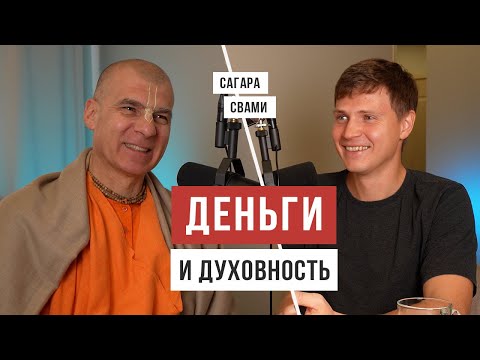 САГАРА
СВАМИ

ДЕНЬГИ

И ДУХОВНОСТЬ